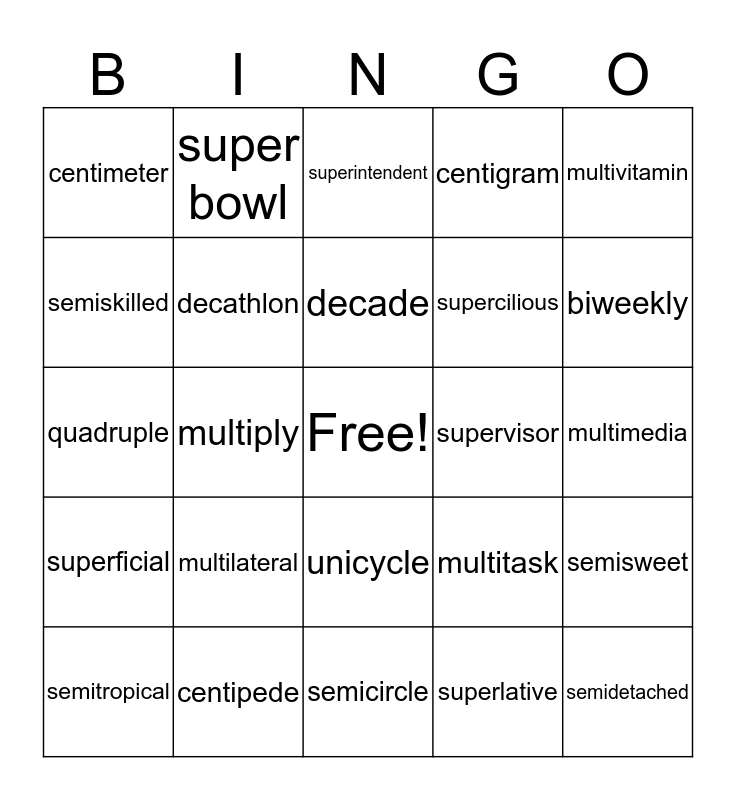 | B | I | N | G | O |
|---|---|---|---|---|
| centimeter | super bowl | superintendent | centigram | multivitamin |
| semiskilled | decathlon | decade | supercilious | biweekly |
| quadruple | multiply | Free! | supervisor | multimedia |
| superficial | multilateral | unicycle | multitask | semisweet |
| semitropical | centipede | semicircle | superlative | semidetached |